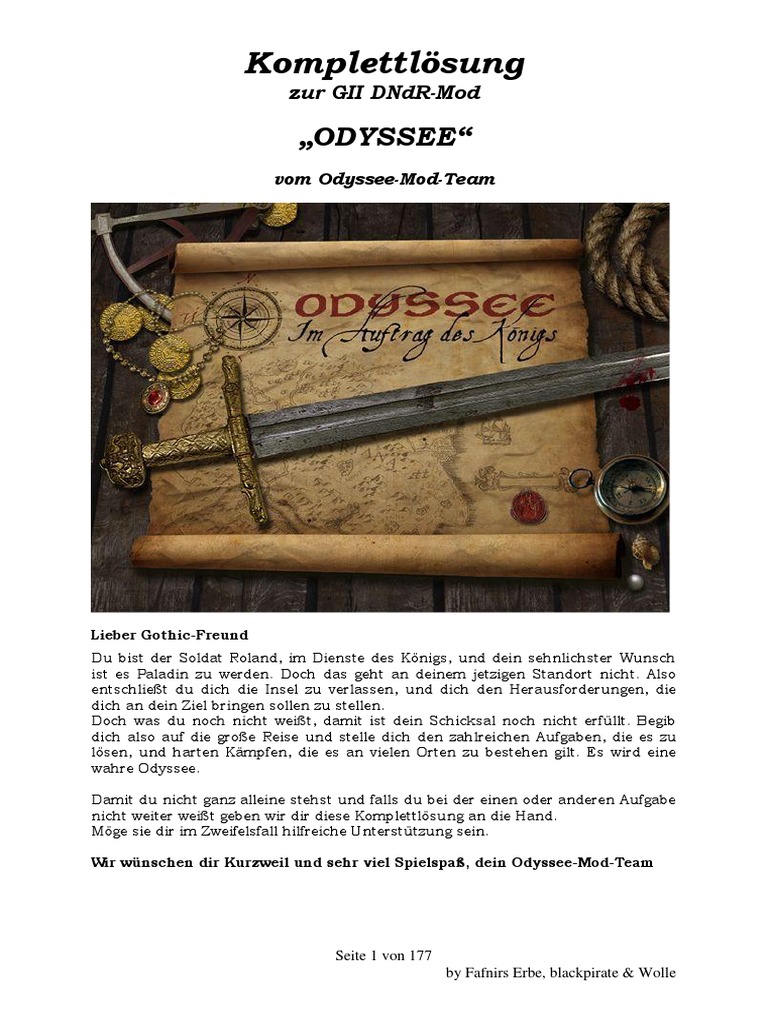 Komplettlösung
zur GII DNdR-Mod

„ODYSSEE“

vom Odyssee-Mod-Team

ODYSSEE
Im Auftrag des Königs

Lieber Gothic-Freund

Du bist der Soldat Roland, im Dienste des Königs, und dein sehnlichster Wunsch ist es Paladin zu werden. Doch das geht an deinem jetzigen Standort nicht. Also entschließt du dich die Insel zu verlassen, und dich den Herausforderungen, die dich an dein Ziel bringen sollen zu stellen.
Doch was du noch nicht weißt, damit ist dein Schicksal noch nicht erfüllt. Begib dich also auf die große Reise und stelle dich den zahlreichen Aufgaben, die es zu lösen, und harten Kämpfen, die es an vielen Orten zu bestehen gilt. Es wird eine wahre Odyssee.

Damit du nicht ganz alleine stehst und falls du bei der einen oder anderen Aufgabe nicht weiter weißt geben wir dir diese Komplettlösung an die Hand.
Möge sie dir im Zweifelsfall hilfreiche Unterstützung sein.

Wir wünschen dir Kurzweil und sehr viel Spielspaß, dein Odyssee-Mod-Team

Seite 1 von 177
by Fafnirs Erbe, blackpirate & Wolle